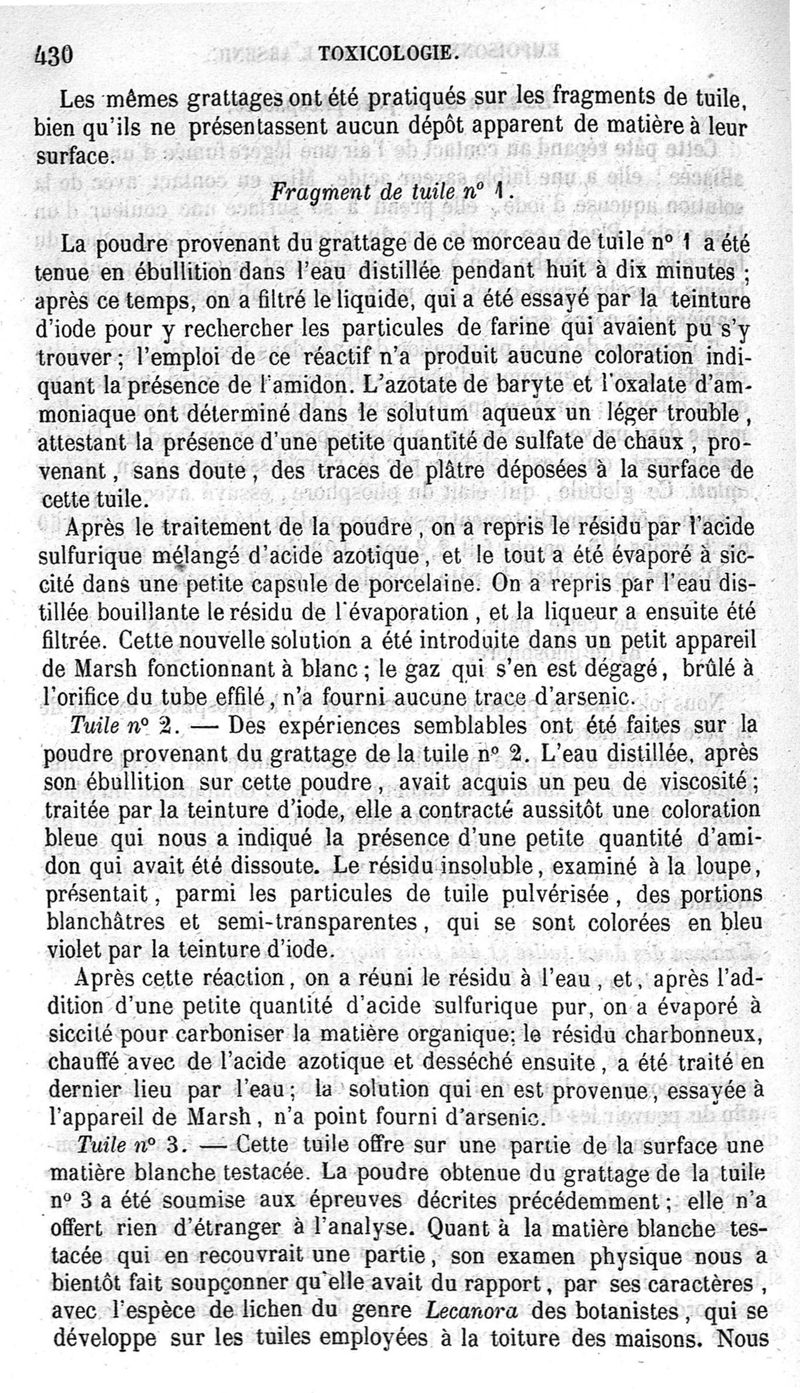 430 TOXICOLOGIE.

Les mêmes grattages ont été pratiqués sur les fragments de tuile, bien qu'ils ne présentassent aucun dépôt apparent de matière à leur surface.

Fragment de tuile n° 1.

La poudre provenant du grattage de ce morceau de tuile n° 1 a été tenue en ébullition dans l'eau distillée pendant huit à dix minutes ; après ce temps, on a filtré le liquide, qui a été essayé par la teinture d'iode pour y rechercher les particules de farine qui avaient pu s'y trouver ; l'emploi de ce réactif n'a produit aucune coloration indiquant la présence de l'amidon. L'azotate de baryte et l'oxalate d'ammoniaque ont déterminé dans le solutum aqueux un léger trouble, attestant la présence d'une petite quantité de sulfate de chaux, provenant, sans doute, des traces de plâtre déposées à la surface de cette tuile.

Après le traitement de la poudre, on a repris le résidu par l'acide sulfurique mélangé d'acide azotique, et le tout a été évaporé à siccité dans une petite capsule de porcelaine. On a repris par l'eau distillée bouillante le résidu de l'évaporation, et la liqueur a ensuite été filtrée. Cette nouvelle solution a été introduite dans un petit appareil de Marsh fonctionnant à blanc ; le gaz qui s'en est dégagé, brûlé à l'orifice du tube effilé, n'a fourni aucune trace d'arsenic.

Tuile n° 2. — Des expériences semblables ont été faites sur la poudre provenant du grattage de la tuile n° 2. L'eau distillée, après son ébullition sur cette poudre, avait acquis un peu de viscosité ; traitée par la teinture d'iode, elle a contracté aussitôt une coloration bleue qui nous a indiqué la présence d'une petite quantité d'amidon qui avait été dissoute. Le résidu insoluble, examiné à la loupe, présentait, parmi les particules de tuile pulvérisée, des portions blanchâtres et semi-transparentes, qui se sont colorées en bleu violet par la teinture d'iode.

Après cette réaction, on a réuni le résidu à l'eau, et, après l'addition d'une petite quantité d'acide sulfurique pur, on a évaporé à siccité pour carboniser la matière organique; le résidu charbonneux, chauffé avec de l'acide azotique et desséché ensuite, a été traité en dernier lieu par l'eau ; la solution qui en est provenue, essayée à l'appareil de Marsh, n'a point fourni d'arsenic.

Tuile n° 3. — Cette tuile offre sur une partie de la surface une matière blanche testacée. La poudre obtenue du grattage de la tuile n° 3 a été soumise aux épreuves décrites précédemment ; elle n'a offert rien d'étranger à l'analyse. Quant à la matière blanche testacée qui en recouvrait une partie, son examen physique nous a bientôt fait soupçonner qu'elle avait du rapport, par ses caractères, avec l'espèce de lichen du genre Lecanora des botanistes, qui se développe sur les tuiles employées à la toiture des maisons. Nous